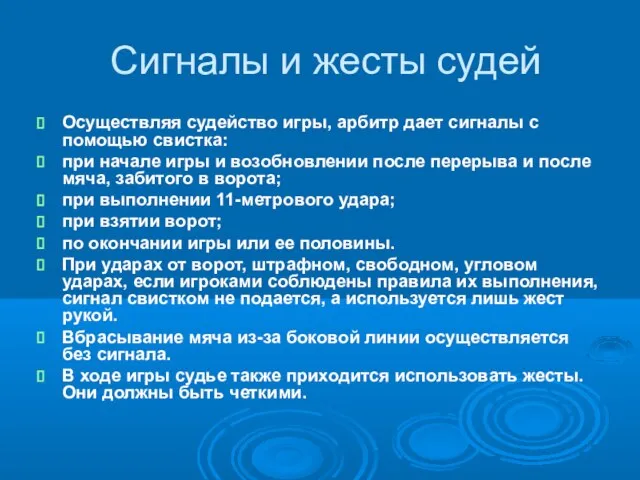 Сигналы и жесты судей

Осуществляя судейство игры, арбитр дает сигналы с помощью свистка:

при начале игры и возобновлении после перерыва и после мяча, забитого в ворота;

при выполнении 11-метрового удара;

при взятии ворот;

по окончании игры или ее половины.

При ударах от ворот, штрафном, свободном, угловом ударах, если игроками соблюдены правила их выполнения, сигнал свистком не подается, а используется лишь жест рукой.

Вбрасывание мяча из-за боковой линии осуществляется без сигнала.

В ходе игры судье также приходится использовать жесты. Они должны быть четкими.